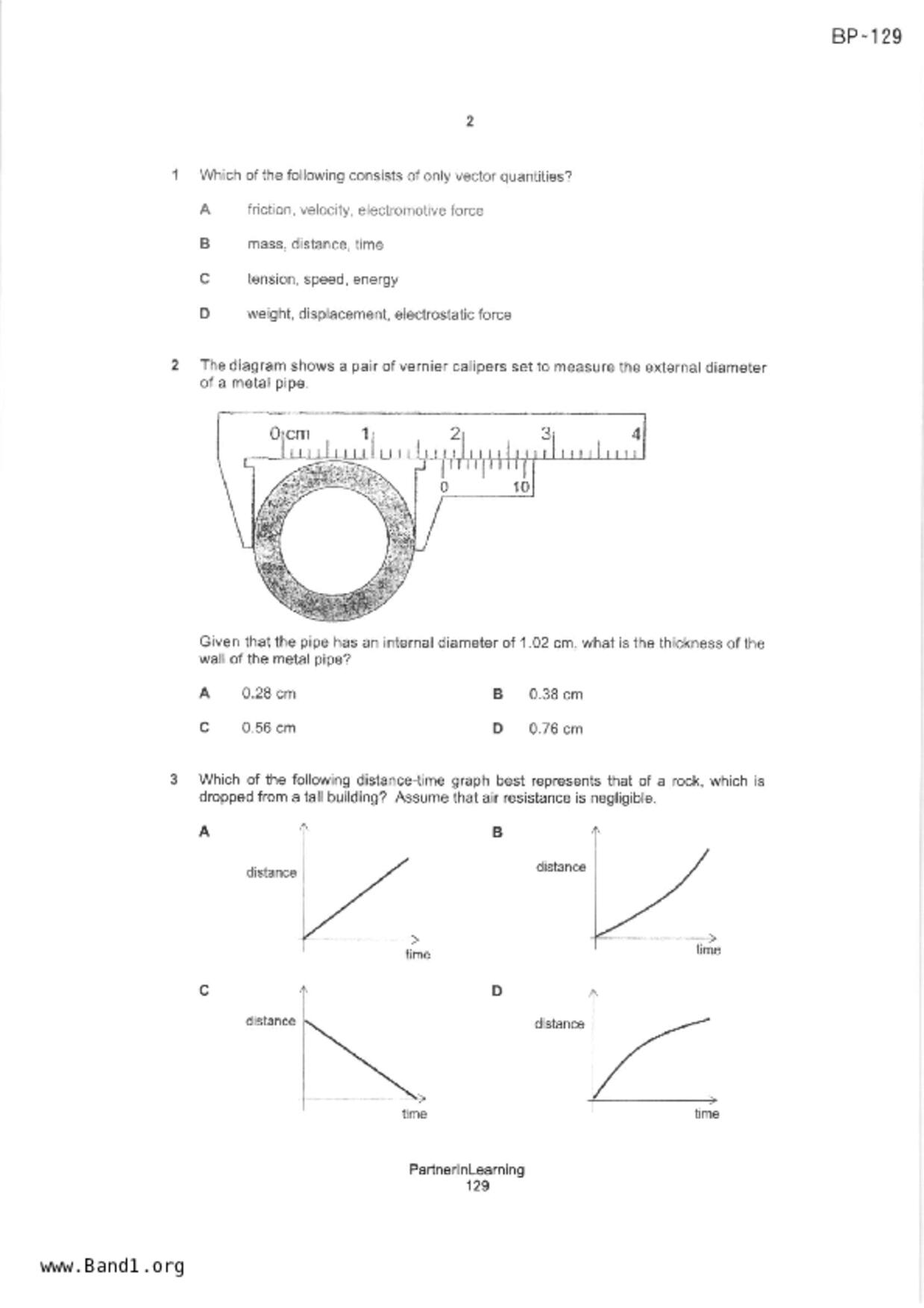 BP-129

2

1 Which of the following consists of only vector quantities?

A friction, velocity, electromotive force

B mass, distance, time

C tension, speed, energy

D weight, displacement, electrostatic force

2 The diagram shows a pair of vernier calipers set to measure the external diameter of a metal pipe.

0 cm 1 2 3 4

0 10

Given that the pipe has an internal diameter of 1.02 cm, what is the thickness of the wall of the metal pipe?

A 0.28 cm

B 0.38 cm

C 0.56 cm

D 0.76 cm

3 Which of the following distance-time graph best represents that of a rock, which is dropped from a tall building? Assume that air resistance is negligible.

A

distance

time

B

distance

time

C

distance

time

D

distance

time

PartnerInLearning
129

www.Band1.org